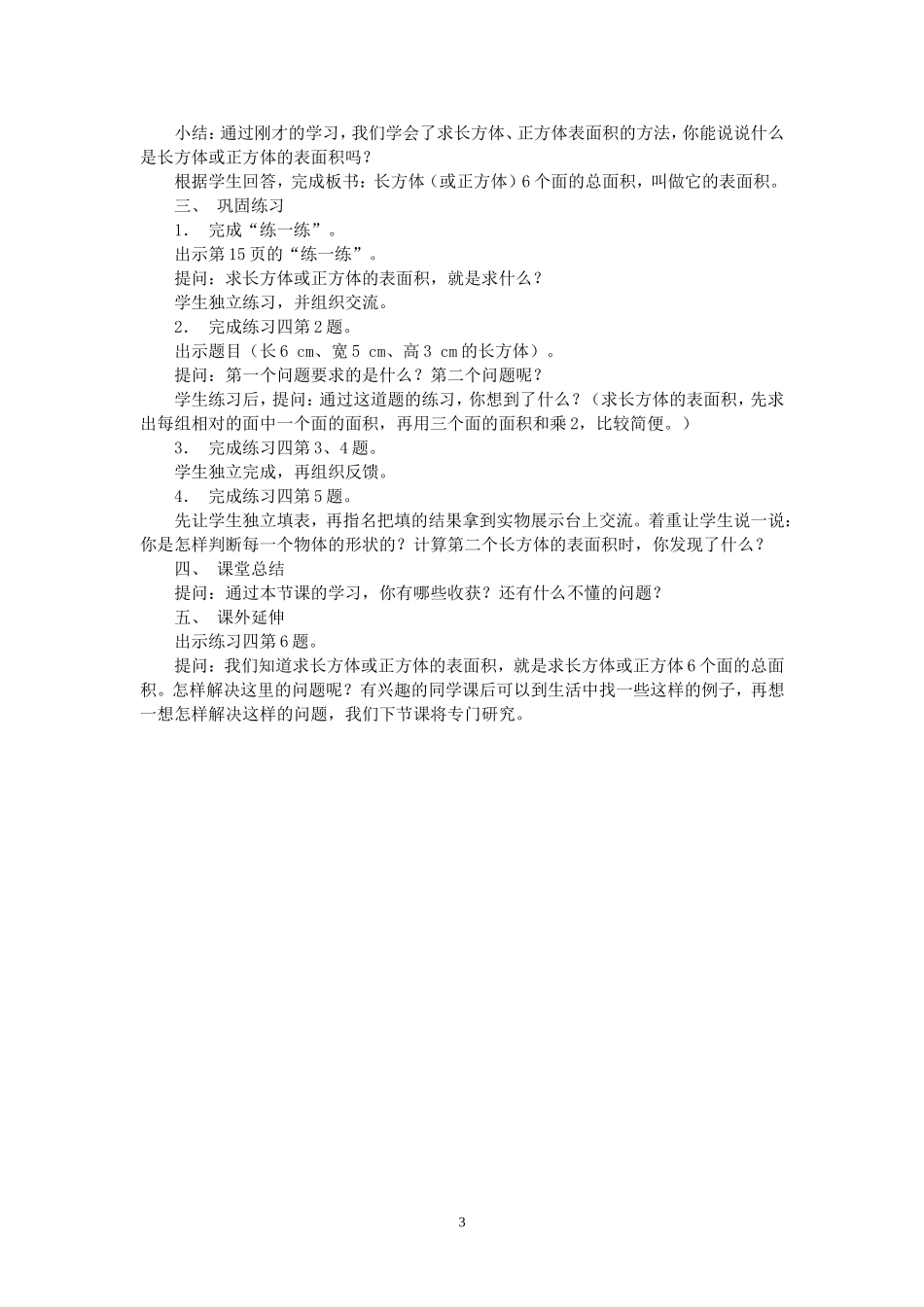 小结：通过刚才的学习，我们学会了求长方体、正方体表面积的方法，你能说说什么是长方体或正方体的表面积吗？

根据学生回答，完成板书：长方体（或正方体）6个面的总面积，叫做它的表面积。

三、 巩固练习

1． 完成“练一练”。

出示第15页的“练一练”。

提问：求长方体或正方体的表面积，就是求什么？

学生独立练习，并组织交流。

2． 完成练习四第2题。

出示题目（长6 cm、宽5 cm、高3 cm的长方体）。

提问：第一个问题要求的是什么？第二个问题呢？

学生练习后，提问：通过这道题的练习，你想到了什么？（求长方体的表面积，先求出每组相对的面中一个面的面积，再用三个面的面积和乘2，比较简便。）

3． 完成练习四第3、4题。

学生独立完成，再组织反馈。

4． 完成练习四第5题。

先让学生独立填表，再指名把填的结果拿到实物展示台上交流。着重让学生说一说：你是怎样判断每一个物体的形状的？计算第二个长方体的表面积时，你发现了什么？

四、 课堂总结

提问：通过本节课的学习，你有哪些收获？还有什么不懂的问题？

五、 课外延伸

出示练习四第6题。

提问：我们知道求长方体或正方体的表面积，就是求长方体或正方体6个面的总面积。怎样解决这里的问题呢？有兴趣的同学课后可以到生活中找一些这样的例子，再想一想怎样解决这样的问题，我们下节课将专门研究。

3